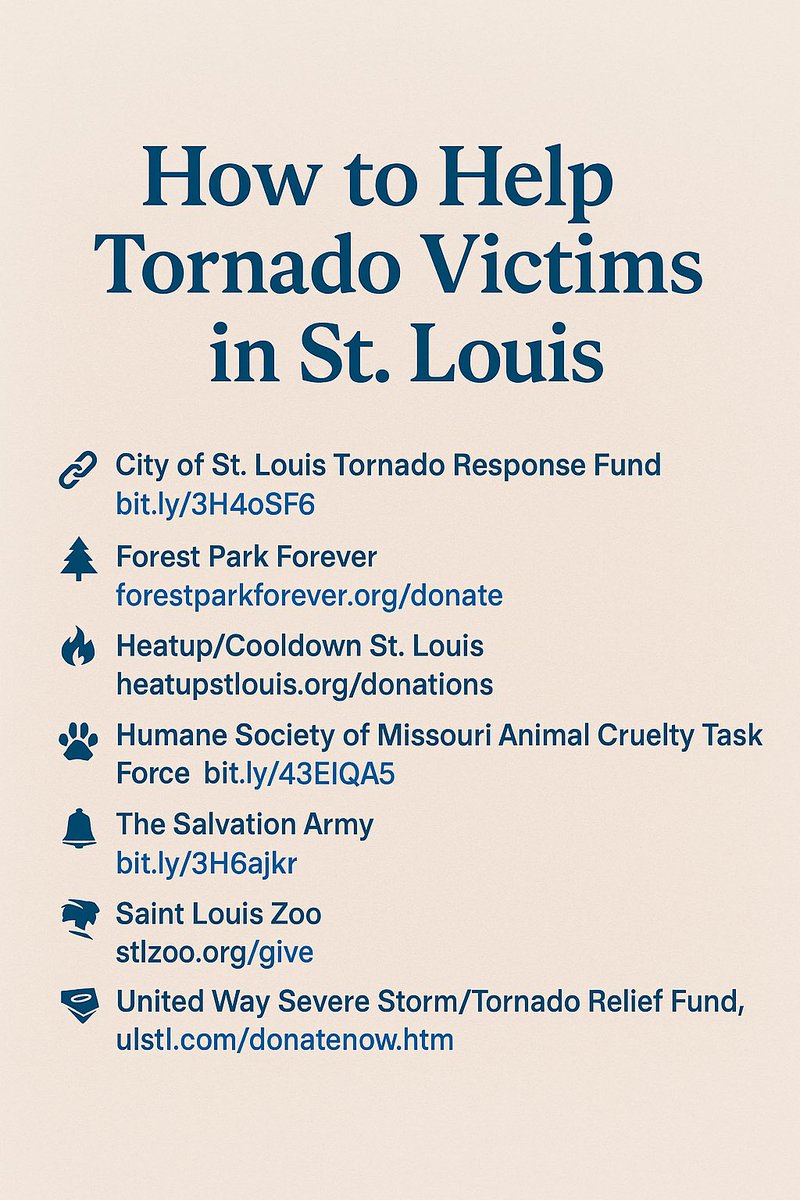 How to Help Tornado Victims in St. Louis

City of St. Louis Tornado Response Fund
bit.ly/3H4oSF6

Forest Park Forever
forestparkforever.org/donate

Heatup/Cooldown St. Louis
heatupstlouis.org/donations

Humane Society of Missouri Animal Cruelty Task Force bit.ly/43EIQA5

The Salvation Army
bit.ly/3H6ajkr

Saint Louis Zoo
stlzoo.org/give

United Way Severe Storm/Tornado Relief Fund,
ulstl.com/donatenow.htm